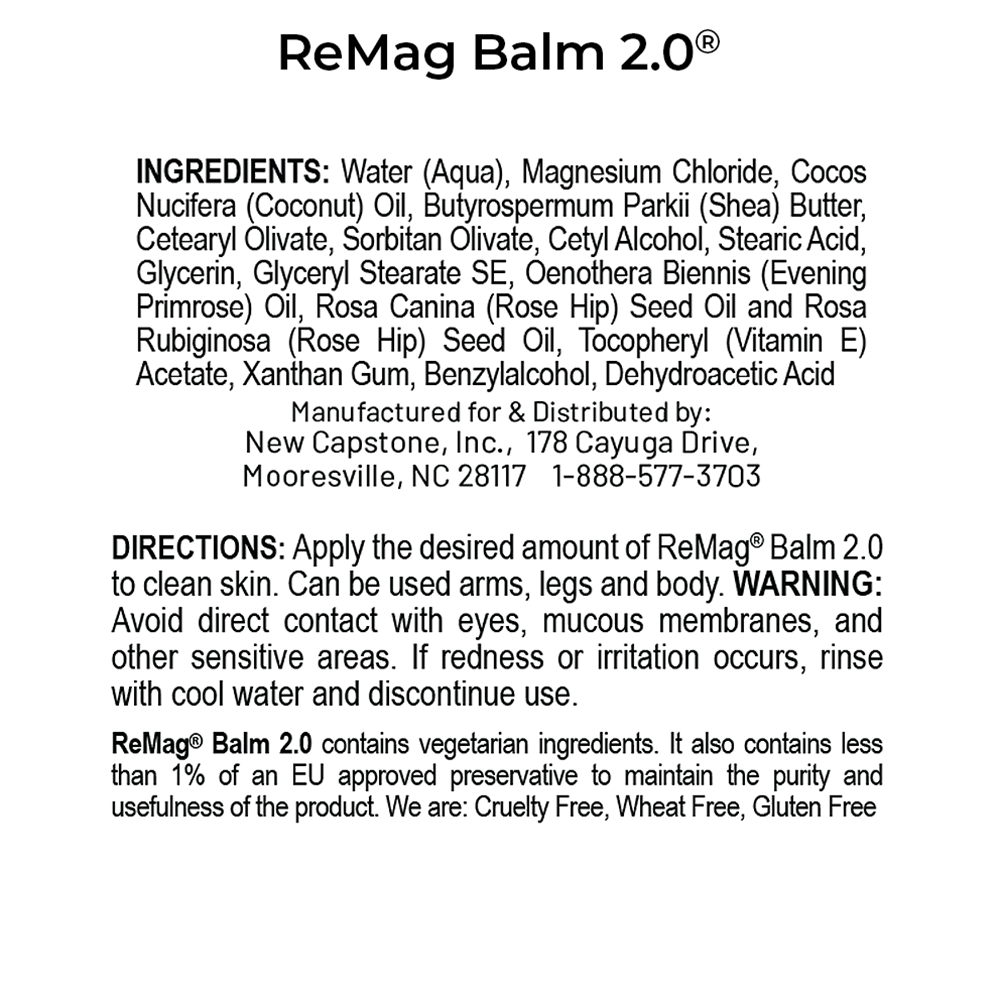 ReMag Balm 2.0®

INGREDIENTS: Water (Aqua), Magnesium Chloride, Cocos Nucifera (Coconut) Oil, Butyrospermum Parkii (Shea) Butter, Cetearyl Olivate, Sorbitan Olivate, Cetyl Alcohol, Stearic Acid, Glycerin, Glyceryl Stearate SE, Oenothera Biennis (Evening Primrose) Oil, Rosa Canina (Rose Hip) Seed Oil and Rosa Rubiginosa (Rose Hip) Seed Oil, Tocopheryl (Vitamin E) Acetate, Xanthan Gum, Benzylalcohol, Dehydroacetic Acid

Manufactured for & Distributed by:
New Capstone, Inc., 178 Cayuga Drive,
Mooresville, NC 28117 1-888-577-3703

DIRECTIONS: Apply the desired amount of ReMag® Balm 2.0 to clean skin. Can be used arms, legs and body. WARNING: Avoid direct contact with eyes, mucous membranes, and other sensitive areas. If redness or irritation occurs, rinse with cool water and discontinue use.

ReMag® Balm 2.0 contains vegetarian ingredients. It also contains less than 1% of an EU approved preservative to maintain the purity and usefulness of the product. We are: Cruelty Free, Wheat Free, Gluten Free